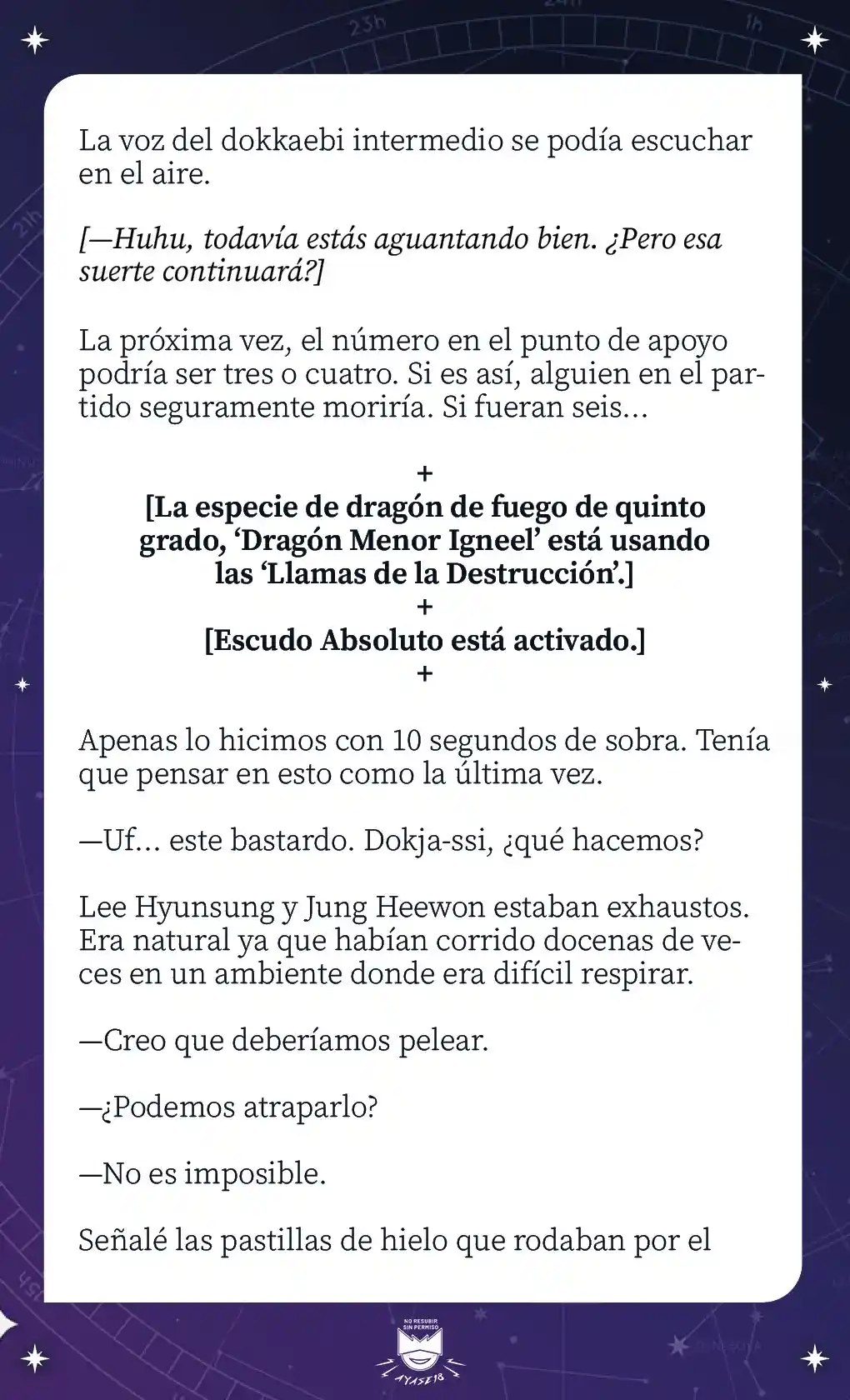 La voz del dokkaebi intermedio se podía escuchar en el aire.

[—Huhu, todavía estás aguantando bien. ¿Pero esa suerte continuará?]

La próxima vez, el número en el punto de apoyo podría ser tres o cuatro. Si es así, alguien en el partido seguramente moriría. Si fueran seis…

+
[La especie de dragón de fuego de quinto grado, ‘Dragón Menor Igneel’ está usando las ‘Llamas de la Destrucción’.]
+
[Escudo Absoluto está activado.]
+

Apenas lo hicimos con 10 segundos de sobra. Tenía que pensar en esto como la última vez.

—Uf… este bastardo. Dokja-ssi, ¿qué hacemos?

Lee Hyunsung y Jung Heewon estaban exhaustos. Era natural ya que habían corrido docenas de veces en un ambiente donde era difícil respirar.

—Creo que deberíamos pelear.

—¿Podemos atraparlo?

—No es imposible.

Señalé las pastillas de hielo que rodaban por el

NO RESUBIR SIN PERMISO
AYASE18